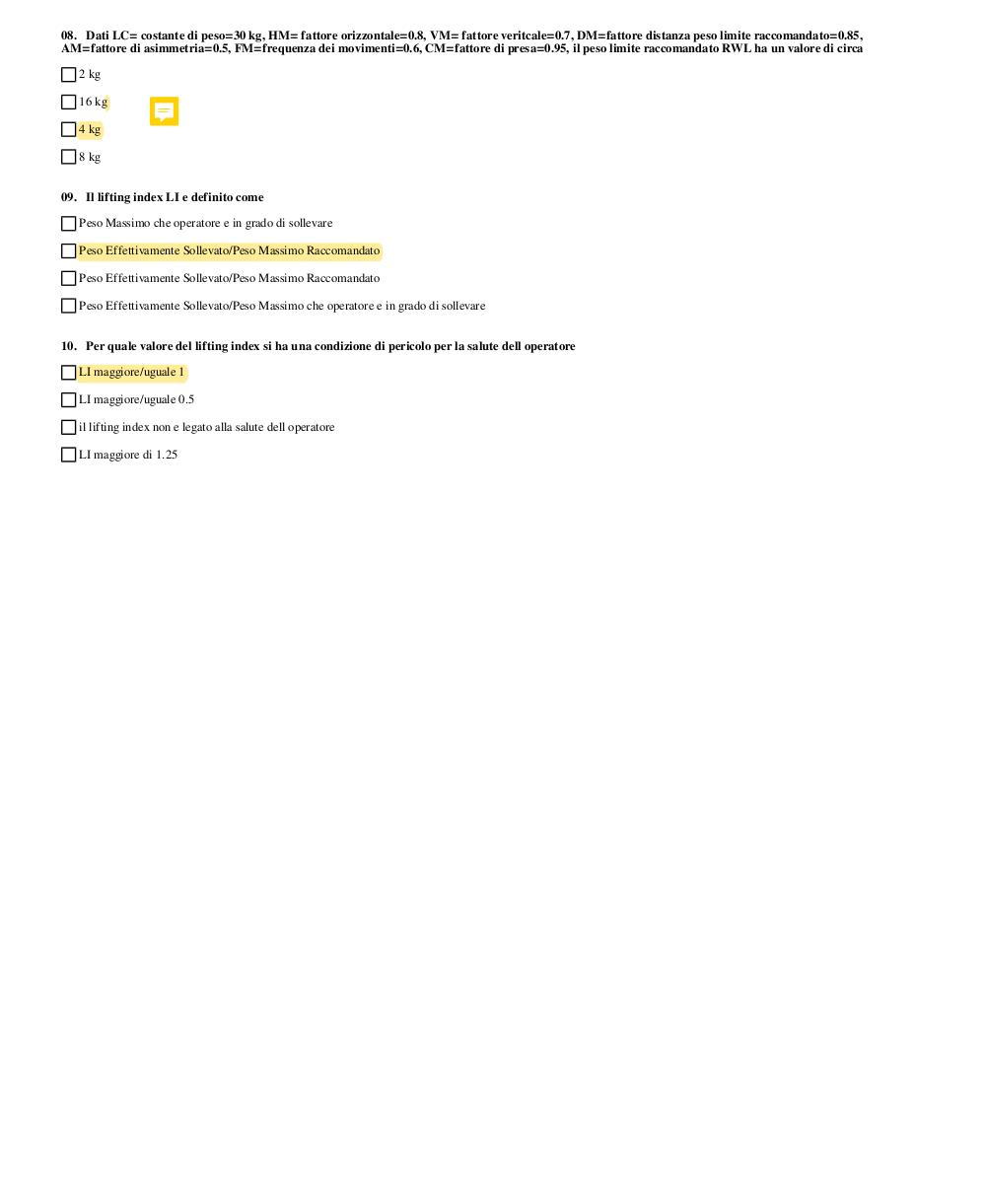 08. Dati LC= costante di peso=30 kg, HM= fattore orizzontale=0.8, VM= fattore veritcale=0.7, DM=fattore distanza peso limite raccomandato=0.85, AM=fattore di asimmetria=0.5, FM=frequenza dei movimenti=0.6, CM=fattore di presa=0.95, il peso limite raccomandato RWL ha un valore di circa

2 kg

16 kg

4 kg

8 kg

09. Il lifting index LI e definito come

Peso Massimo che operatore e in grado di sollevare

Peso Effettivamente Sollevato/Peso Massimo Raccomandato

Peso Effettivamente Sollevato/Peso Massimo Raccomandato

Peso Effettivamente Sollevato/Peso Massimo che operatore e in grado di sollevare

10. Per quale valore del lifting index si ha una condizione di pericolo per la salute dell operatore

LI maggiore/uguale 1

LI maggiore/uguale 0.5

il lifting index non e legato alla salute dell operatore

LI maggiore di 1.25